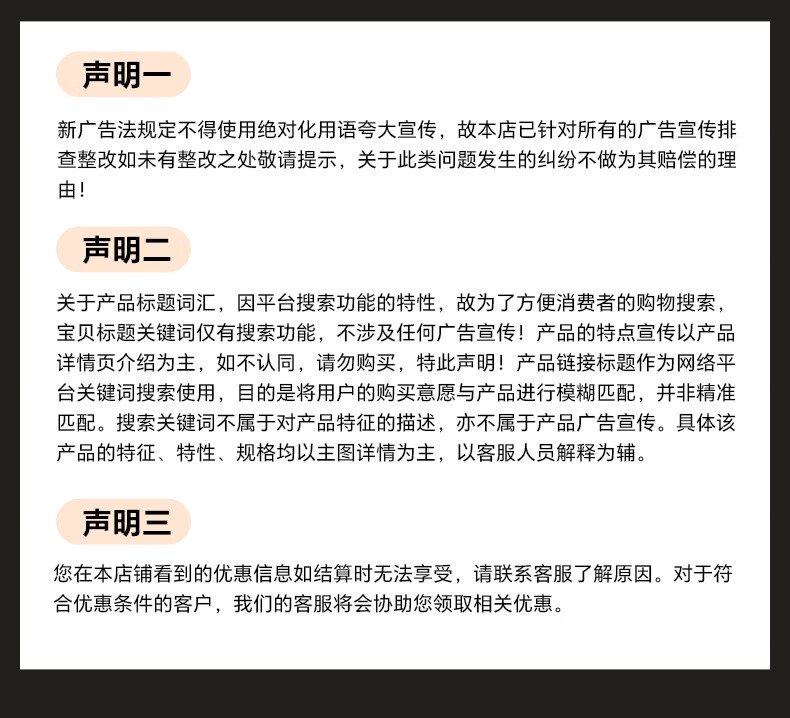 声明一

新广告法规定不得使用绝对化用语夸大宣传，故本店已针对所有的广告宣传排查整改如未有整改之处敬请提示，关于此类问题发生的纠纷不做为其赔偿的理由！

声明二

关于产品标题词汇，因平台搜索功能的特性，故为了方便消费者的购物搜索，宝贝标题关键词仅有搜索功能，不涉及任何广告宣传！产品的特点宣传以产品详情页介绍为主，如不认同，请勿购买，特此声明！产品链接标题作为网络平台关键词搜索使用，目的是将用户的购买意愿与产品进行模糊匹配，并非精准匹配。搜索关键词不属于对产品特征的描述，亦不属于产品广告宣传。具体该产品的特征、特性、规格均以主图详情为主，以客服人员解释为辅。

声明三

您在本店铺看到的优惠信息如结算时无法享受，请联系客服了解原因。对于符合优惠条件的客户，我们的客服将会协助您领取相关优惠。